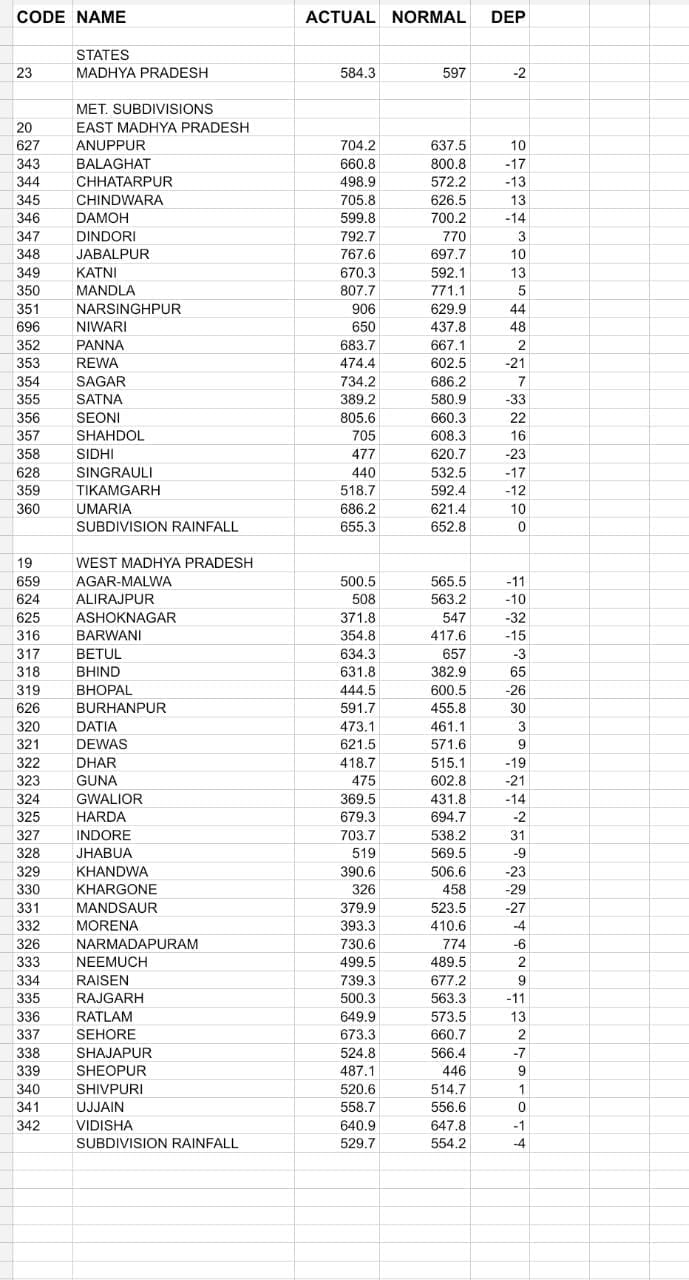 | CODE | NAME | ACTUAL | NORMAL | DEP |
|---|---|---|---|---|
| | STATES | | | |
| 23 | MADHYA PRADESH | 584.3 | 597 | -2 |
| | | | | |
| | MET. SUBDIVISIONS | | | |
| 20 | EAST MADHYA PRADESH | | | |
| 627 | ANUPPUR | 704.2 | 637.5 | 10 |
| 343 | BALAGHAT | 660.8 | 800.8 | -17 |
| 344 | CHHATARPUR | 498.9 | 572.2 | -13 |
| 345 | CHINDWARA | 705.8 | 626.5 | 13 |
| 346 | DAMOH | 599.8 | 700.2 | -14 |
| 347 | DINDORI | 792.7 | 770 | 3 |
| 348 | JABALPUR | 767.6 | 697.7 | 10 |
| 349 | KATNI | 670.3 | 592.1 | 13 |
| 350 | MANDLA | 807.7 | 771.1 | 5 |
| 351 | NARSINGHPUR | 906 | 629.9 | 44 |
| 696 | NIWARI | 650 | 437.8 | 48 |
| 352 | PANNA | 683.7 | 667.1 | 2 |
| 353 | REWA | 474.4 | 602.5 | -21 |
| 354 | SAGAR | 734.2 | 686.2 | 7 |
| 355 | SATNA | 389.2 | 580.9 | -33 |
| 356 | SEONI | 805.6 | 660.3 | 22 |
| 357 | SHAHDOL | 705 | 608.3 | 16 |
| 358 | SIDHI | 477 | 620.7 | -23 |
| 628 | SINGRAULI | 440 | 532.5 | -17 |
| 359 | TIKAMGARH | 518.7 | 592.4 | -12 |
| 360 | UMARIA | 686.2 | 621.4 | 10 |
| | SUBDIVISION RAINFALL | 655.3 | 652.8 | 0 |
| | | | | |
| 19 | WEST MADHYA PRADESH | | | |
| 659 | AGAR-MALWA | 500.5 | 565.5 | -11 |
| 624 | ALIRAJPUR | 508 | 563.2 | -10 |
| 625 | ASHOKNAGAR | 371.8 | 547 | -32 |
| 316 | BARWANI | 354.8 | 417.6 | -15 |
| 317 | BETUL | 634.3 | 657 | -3 |
| 318 | BHIND | 631.8 | 382.9 | 65 |
| 319 | BHOPAL | 444.5 | 600.5 | -26 |
| 626 | BURHANPUR | 591.7 | 455.8 | 30 |
| 320 | DATIA | 473.1 | 461.1 | 3 |
| 321 | DEWAS | 621.5 | 571.6 | 9 |
| 322 | DHAR | 418.7 | 515.1 | -19 |
| 323 | GUNA | 475 | 602.8 | -21 |
| 324 | GWALIOR | 369.5 | 431.8 | -14 |
| 325 | HARDA | 679.3 | 694.7 | -2 |
| 327 | INDORE | 703.7 | 538.2 | 31 |
| 328 | JHABUA | 519 | 569.5 | -9 |
| 329 | KHANDWA | 390.6 | 506.6 | -23 |
| 330 | KHARGONE | 326 | 458 | -29 |
| 331 | MANDSAUR | 379.9 | 523.5 | -27 |
| 332 | MORENA | 393.3 | 410.6 | -4 |
| 326 | NARMADAPURAM | 730.6 | 774 | -6 |
| 333 | NEEMUCH | 499.5 | 489.5 | 2 |
| 334 | RAISEN | 739.3 | 677.2 | 9 |
| 335 | RAJGARH | 500.3 | 563.3 | -11 |
| 336 | RATLAM | 649.9 | 573.5 | 13 |
| 337 | SEHORE | 673.3 | 660.7 | 2 |
| 338 | SHAJAPUR | 524.8 | 566.4 | -7 |
| 339 | SHEOPUR | 487.1 | 446 | 9 |
| 340 | SHIVPURI | 520.6 | 514.7 | 1 |
| 341 | UJJAIN | 558.7 | 556.6 | 0 |
| 342 | VIDISHA | 640.9 | 647.8 | -1 |
| | SUBDIVISION RAINFALL | 529.7 | 554.2 | -4 |